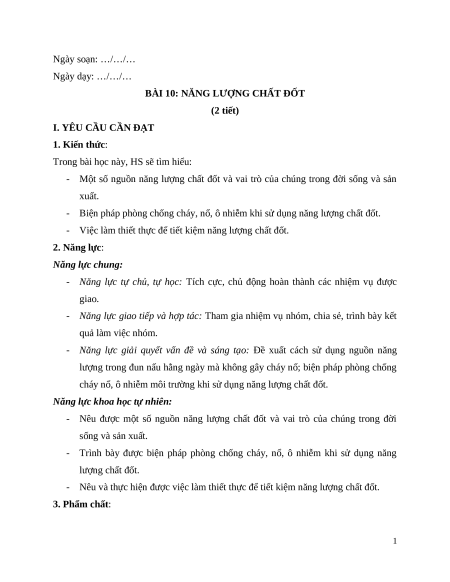 Ngày soạn: …/…/…

Ngày dạy: …/…/…

BÀI 10: NĂNG LƯỢNG CHẤT ĐỐT

(2 tiết)

I. YÊU CẦU CẦN ĐẠT

1. Kiến thức:

Trong bài học này, HS sẽ tìm hiểu:

- Một số nguồn năng lượng chất đốt và vai trò của chúng trong đời sống và sản xuất.
- Biện pháp phòng chống cháy, nổ, ô nhiễm khi sử dụng năng lượng chất đốt.
- Việc làm thiết thực để tiết kiệm năng lượng chất đốt.

2. Năng lực:

Năng lực chung:

- Năng lực tự chủ, tự học: Tích cực, chủ động hoàn thành các nhiệm vụ được giao.
- Năng lực giao tiếp và hợp tác: Tham gia nhiệm vụ nhóm, chia sẻ, trình bày kết quả làm việc nhóm.
- Năng lực giải quyết vấn đề và sáng tạo: Đề xuất cách sử dụng nguồn năng lượng trong đun nấu hằng ngày mà không gây cháy nổ; biện pháp phòng chống cháy nổ, ô nhiễm môi trường khi sử dụng năng lượng chất đốt.

Năng lực khoa học tự nhiên:

- Nêu được một số nguồn năng lượng chất đốt và vai trò của chúng trong đời sống và sản xuất.
- Trình bày được biện pháp phòng chống cháy, nổ, ô nhiễm khi sử dụng năng lượng chất đốt.
- Nêu và thực hiện được việc làm thiết thực để tiết kiệm năng lượng chất đốt.

3. Phẩm chất:

1